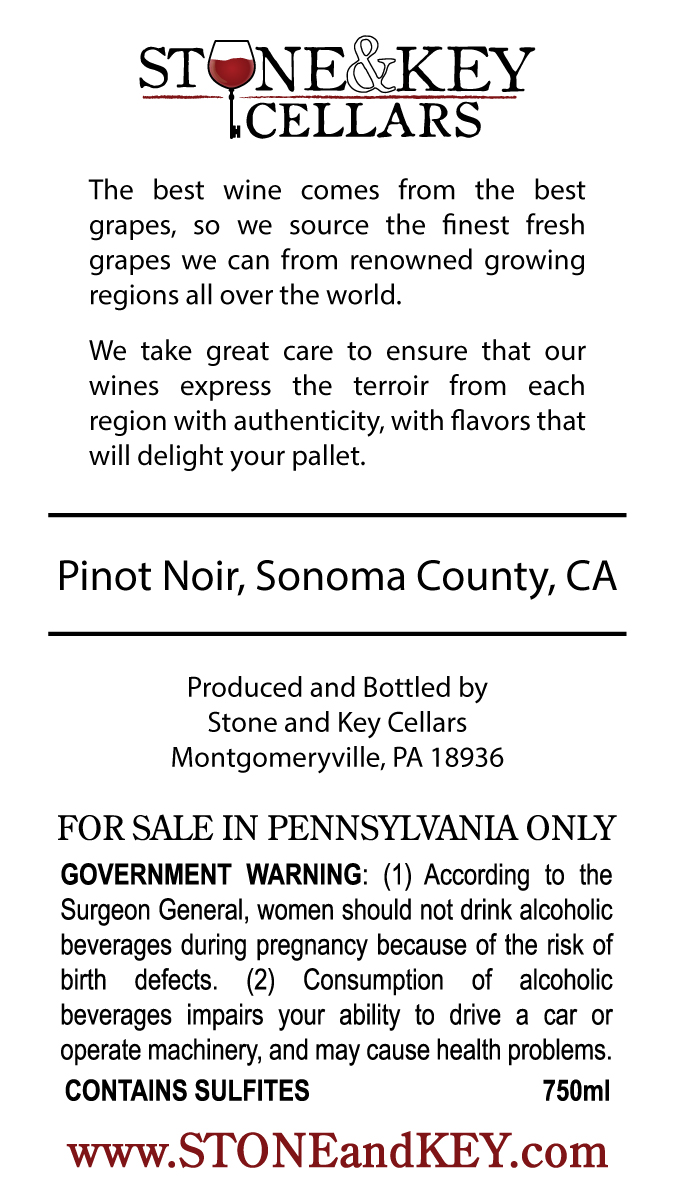 STONE&KEY CELLARS

The best wine comes from the best grapes, so we source the finest fresh grapes we can from renowned growing regions all over the world.

We take great care to ensure that our wines express the terroir from each region with authenticity, with flavors that will delight your pallet.

Pinot Noir, Sonoma County, CA

Produced and Bottled by
Stone and Key Cellars
Montgomeryville, PA 18936

FOR SALE IN PENNSYLVANIA ONLY

GOVERNMENT WARNING: (1) According to the Surgeon General, women should not drink alcoholic beverages during pregnancy because of the risk of birth defects. (2) Consumption of alcoholic beverages impairs your ability to drive a car or operate machinery, and may cause health problems.

CONTAINS SULFITES 750ml

www.STONEandKEY.com